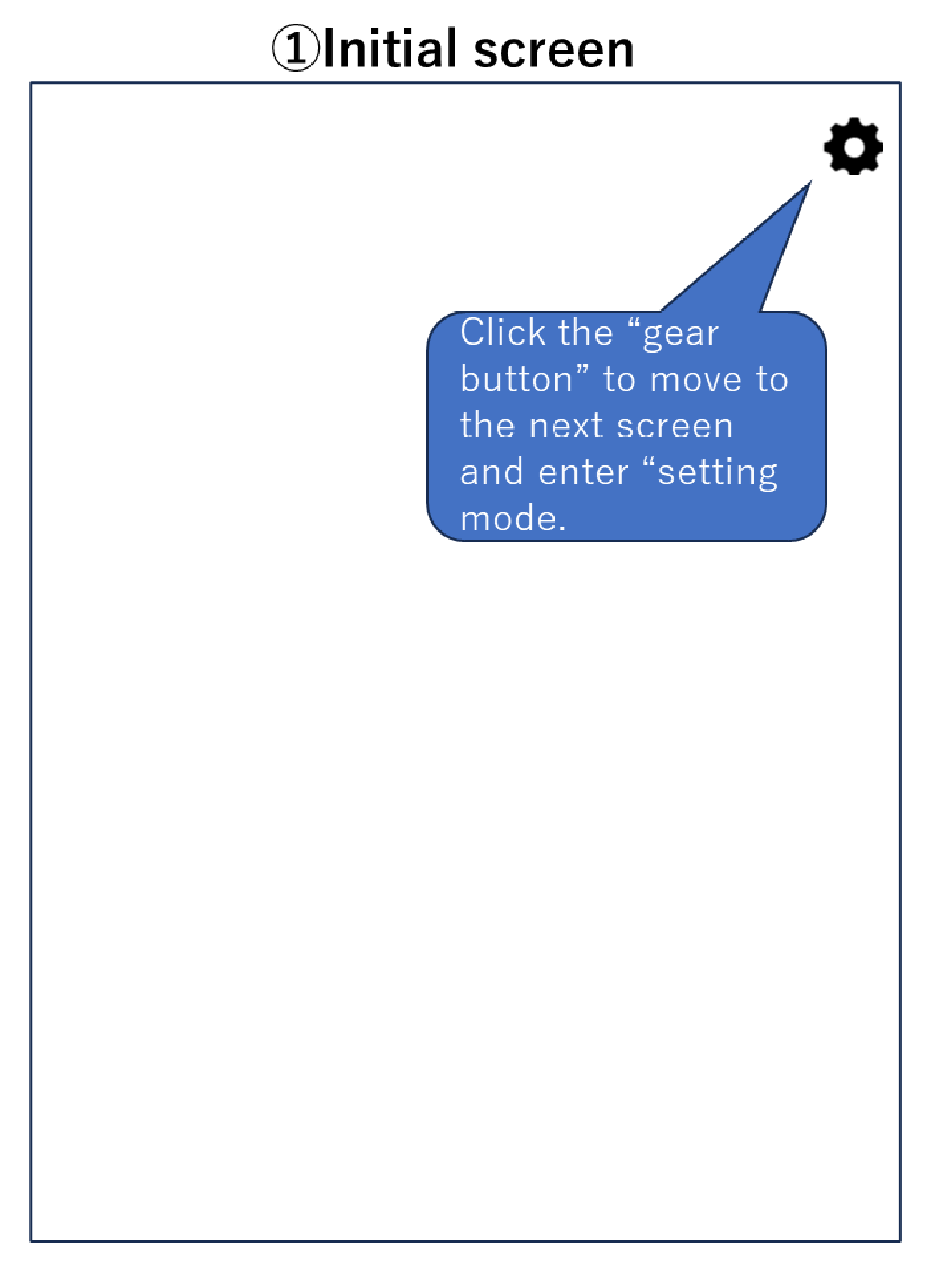 ①Initial screen

Click the “gear button” to move to the next screen and enter “setting mode.